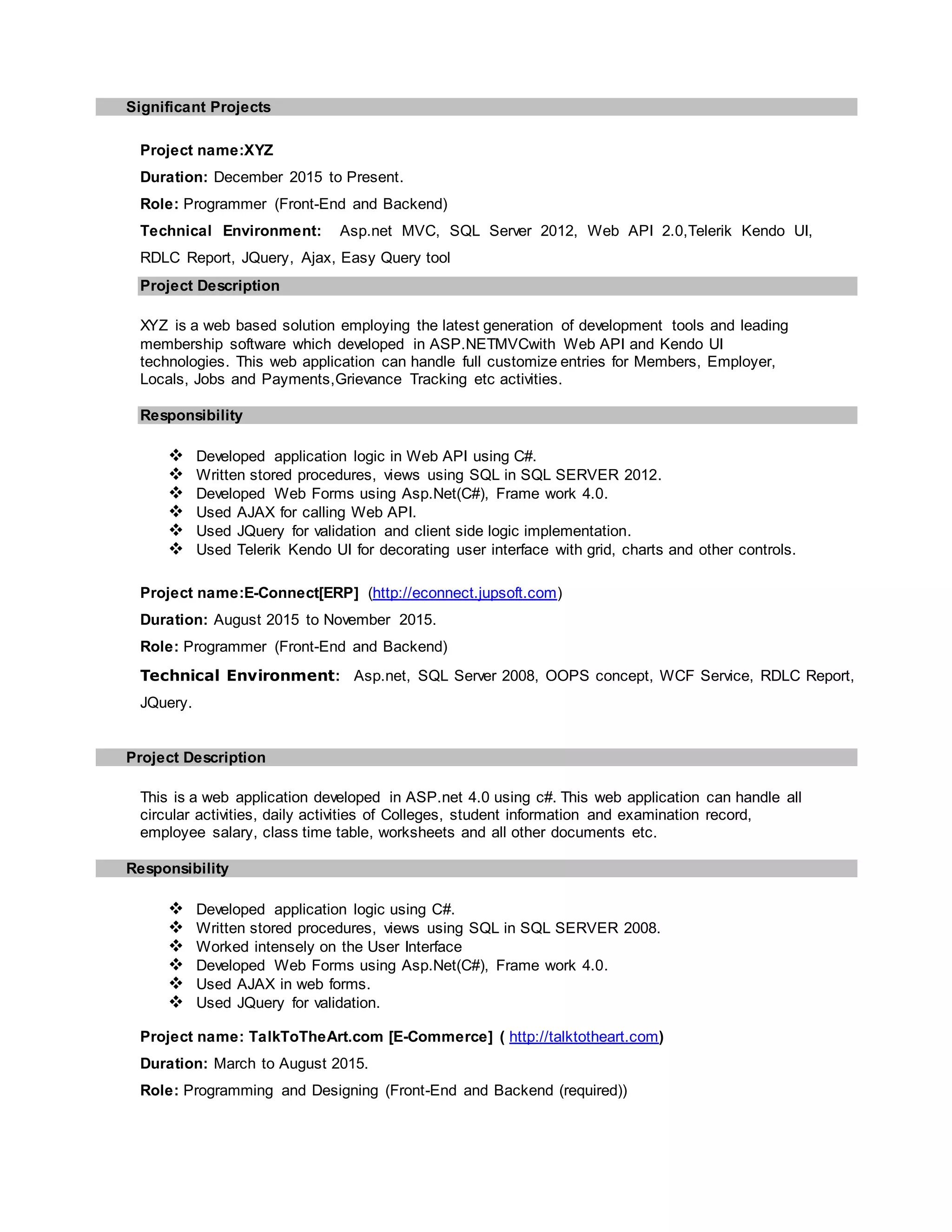 Significant Projects

Project name:XYZ

Duration: December 2015 to Present.

Role: Programmer (Front-End and Backend)

Technical Environment: Asp.net MVC, SQL Server 2012, Web API 2.0,Telerik Kendo UI, RDLC Report, JQuery, Ajax, Easy Query tool

Project Description

XYZ is a web based solution employing the latest generation of development tools and leading membership software which developed in ASP.NETMVCwith Web API and Kendo UI technologies. This web application can handle full customize entries for Members, Employer, Locals, Jobs and Payments,Grievance Tracking etc activities.

Responsibility

❖ Developed application logic in Web API using C#.
❖ Written stored procedures, views using SQL in SQL SERVER 2012.
❖ Developed Web Forms using Asp.Net(C#), Frame work 4.0.
❖ Used AJAX for calling Web API.
❖ Used JQuery for validation and client side logic implementation.
❖ Used Telerik Kendo UI for decorating user interface with grid, charts and other controls.

Project name:E-Connect[ERP] (http://econnect.jupsoft.com)

Duration: August 2015 to November 2015.

Role: Programmer (Front-End and Backend)

Technical Environment: Asp.net, SQL Server 2008, OOPS concept, WCF Service, RDLC Report, JQuery.

Project Description

This is a web application developed in ASP.net 4.0 using c#. This web application can handle all circular activities, daily activities of Colleges, student information and examination record, employee salary, class time table, worksheets and all other documents etc.

Responsibility

❖ Developed application logic using C#.
❖ Written stored procedures, views using SQL in SQL SERVER 2008.
❖ Worked intensely on the User Interface
❖ Developed Web Forms using Asp.Net(C#), Frame work 4.0.
❖ Used AJAX in web forms.
❖ Used JQuery for validation.

Project name: TalkToTheArt.com [E-Commerce] ( http://talktotheart.com)

Duration: March to August 2015.

Role: Programming and Designing (Front-End and Backend (required))